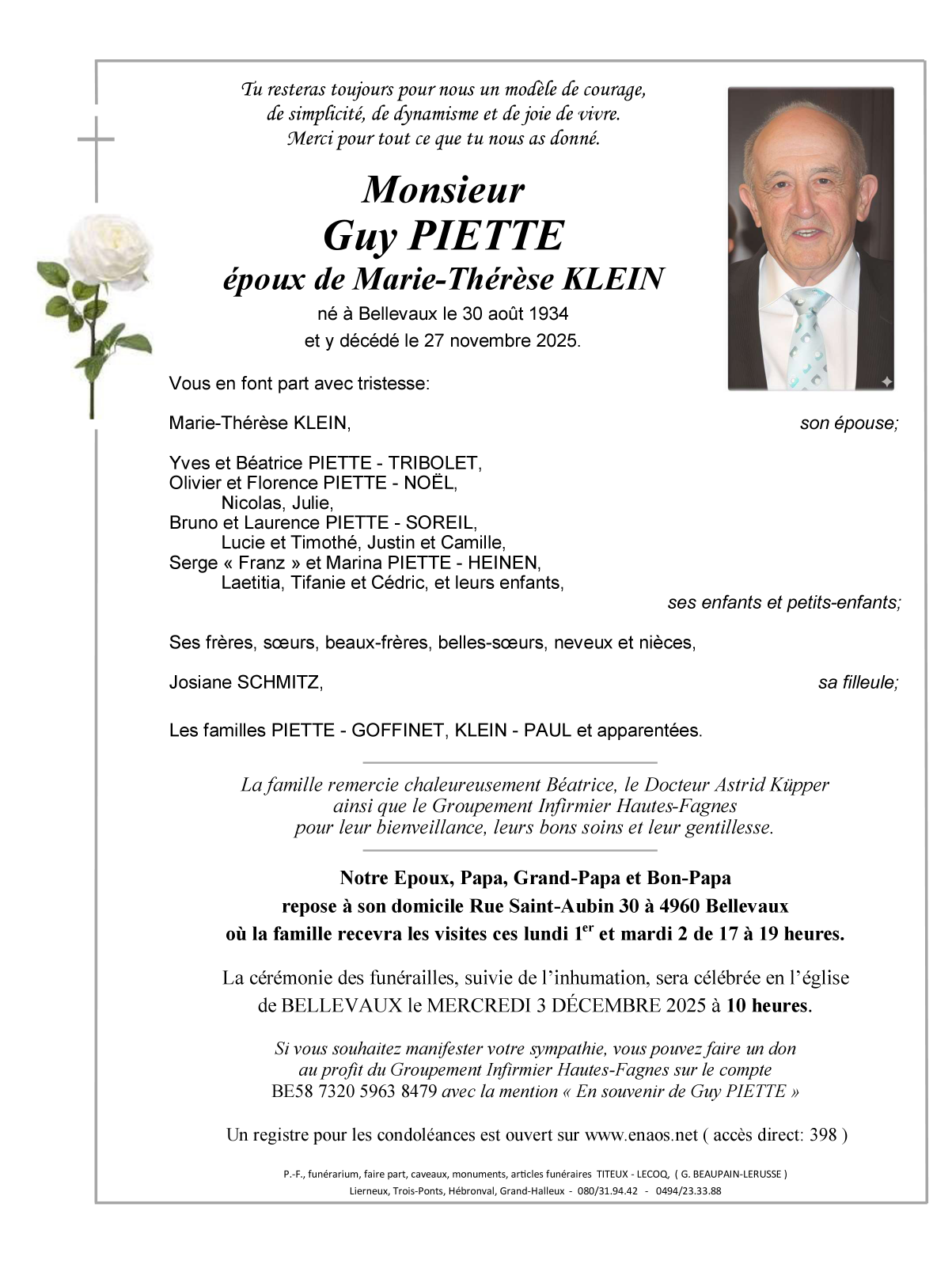 Tu resteras toujours pour nous un modèle de courage, de simplicité, de dynamisme et de joie de vivre. Merci pour tout ce que tu nous as donné.

Monsieur
Guy PIETTE
époux de Marie-Thérèse KLEIN
né à Bellevaux le 30 août 1934
et y décédé le 27 novembre 2025.

Vous en font part avec tristesse:

Marie-Thérèse KLEIN, son épouse;

Yves et Béatrice PIETTE - TRIBOLET,
Olivier et Florence PIETTE - NOËL,
Nicolas, Julie,
Bruno et Laurence PIETTE - SOREIL,
Lucie et Timothé, Justin et Camille,
Serge « Franz » et Marina PIETTE - HEINEN,
Laetitia, Tifanie et Cédric, et leurs enfants,
ses enfants et petits-enfants;

Ses frères, sœurs, beaux-frères, belles-sœurs, neveux et nièces,

Josiane SCHMITZ, sa filleule;

Les familles PIETTE - GOFFINET, KLEIN - PAUL et apparentées.

La famille remercie chaleureusement Béatrice, le Docteur Astrid Küpper ainsi que le Groupement Infirmier Hautes-Fagnes pour leur bienveillance, leurs bons soins et leur gentillesse.

Notre Epoux, Papa, Grand-Papa et Bon-Papa
repose à son domicile Rue Saint-Aubin 30 à 4960 Bellevaux
où la famille recevra les visites ces lundi 1$^{er}$ et mardi 2 de 17 à 19 heures.

La cérémonie des funérailles, suivie de l'inhumation, sera célébrée en l'église de BELLEVAUX le MERCREDI 3 DÉCEMBRE 2025 à 10 heures.

Si vous souhaitez manifester votre sympathie, vous pouvez faire un don au profit du Groupement Infirmier Hautes-Fagnes sur le compte BE58 7320 5963 8479 avec la mention « En souvenir de Guy PIETTE »

Un registre pour les condoléances est ouvert sur www.enaos.net ( accès direct: 398 )

P.-F., funérarium, faire part, caveaux, monuments, articles funéraires TITEUX - LECOQ, ( G. BEAUPAIN-LERUSSE )
Lierneux, Trois-Ponts, Hébronval, Grand-Halleux - 080/31.94.42 - 0494/23.33.88